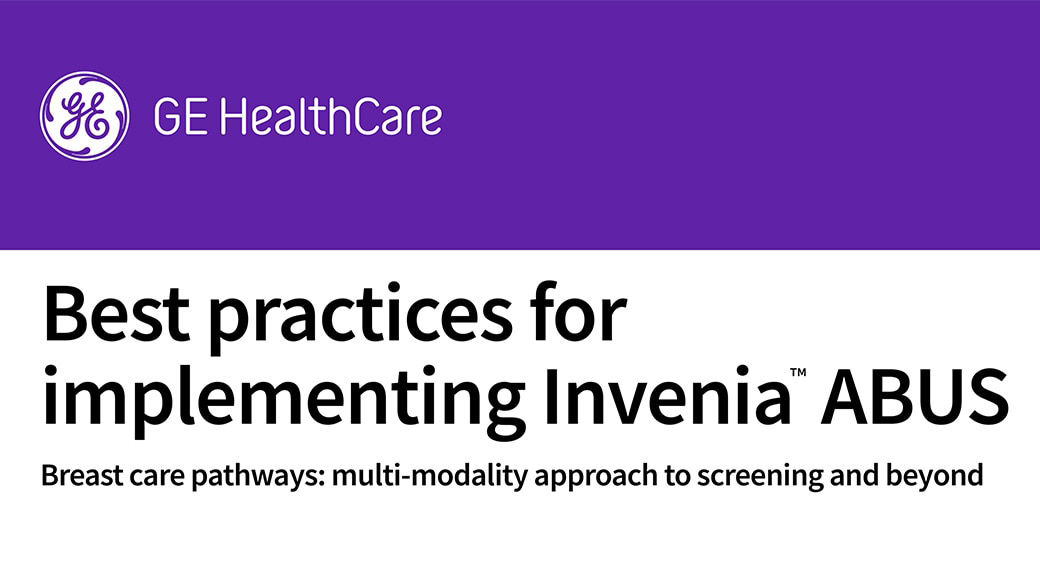 GE HealthCare

Best practices for implementing Invenia™ ABUS

Breast care pathways: multi-modality approach to screening and beyond